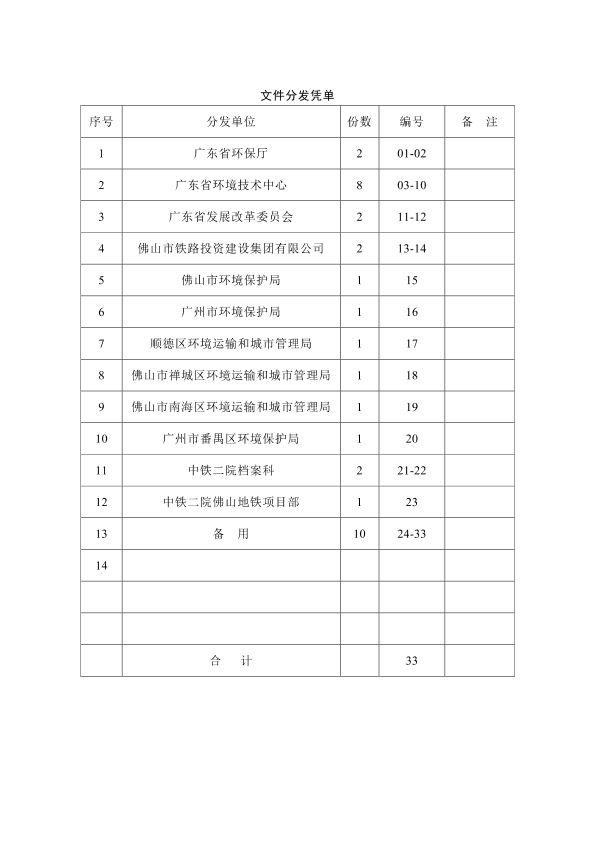 文件分发凭单

| 序号 | 分发单位 | 份数 | 编号 | 备　注 |
|---|---|---|---|---|
| 1 | 广东省环保厅 | 2 | 01-02 | |
| 2 | 广东省环境技术中心 | 8 | 03-10 | |
| 3 | 广东省发展改革委员会 | 2 | 11-12 | |
| 4 | 佛山市铁路投资建设集团有限公司 | 2 | 13-14 | |
| 5 | 佛山市环境保护局 | 1 | 15 | |
| 6 | 广州市环境保护局 | 1 | 16 | |
| 7 | 顺德区环境运输和城市管理局 | 1 | 17 | |
| 8 | 佛山市禅城区环境运输和城市管理局 | 1 | 18 | |
| 9 | 佛山市南海区环境运输和城市管理局 | 1 | 19 | |
| 10 | 广州市番禺区环境保护局 | 1 | 20 | |
| 11 | 中铁二院档案科 | 2 | 21-22 | |
| 12 | 中铁二院佛山地铁项目部 | 1 | 23 | |
| 13 | 备　用 | 10 | 24-33 | |
| 14 | | | | |
| | | | | |
| | | | | |
| | 合　计 | | 33 | |